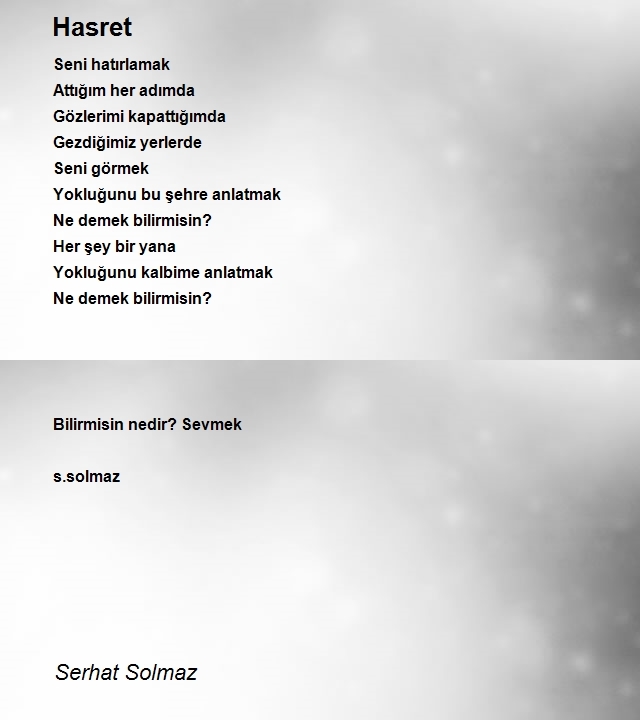 Hasret

Seni hatırlamak
Attığım her adımda
Gözlerimi kapattığımda
Gezdiğimiz yerlerde
Seni görmek
Yokluğunu bu şehre anlatmak
Ne demek bilirmisin?
Her şey bir yana
Yokluğunu kalbime anlatmak
Ne demek bilirmisin?

Bilirmisin nedir? Sevmek

s.solmaz

Serhat Solmaz